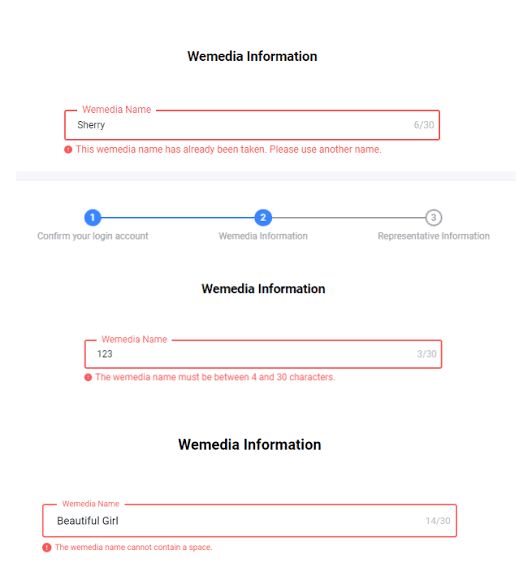 Wemedia Information

Wemedia Name
Sherry
6/30
This wemedia name has already been taken. Please use another name.

1
Confirm your login account
2
Wemedia Information
3
Representative Information

Wemedia Information

Wemedia Name
123
3/30
The wemedia name must be between 4 and 30 characters.

Wemedia Information

Wemedia Name
Beautiful Girl
14/30
The wemedia name cannot contain a space.